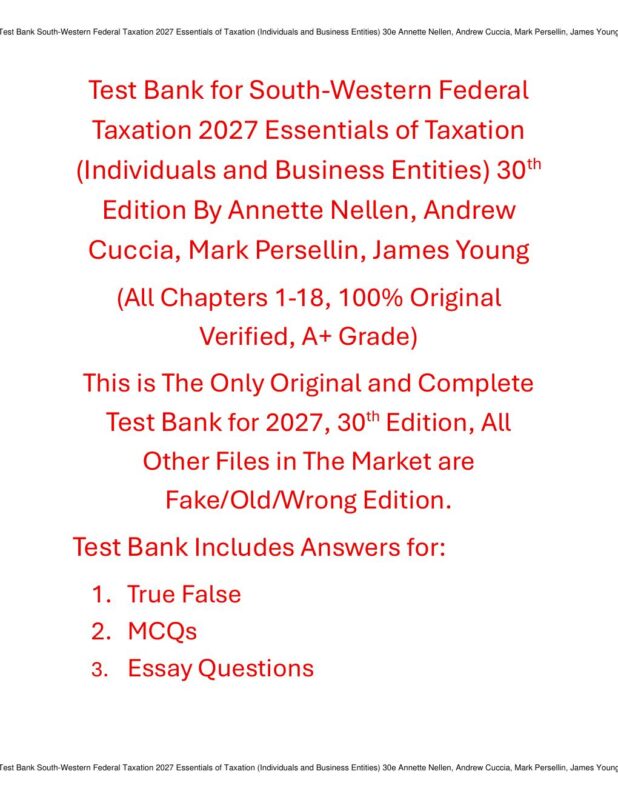 Test Bank South-Western Federal Taxation 2027 Essentials of Taxation (Individuals and Business Entities) 30e Annette Nellen, Andrew Cuccia, Mark Persellin, James Young

Test Bank for South-Western Federal Taxation 2027 Essentials of Taxation (Individuals and Business Entities) 30$^{th}$ Edition By Annette Nellen, Andrew Cuccia, Mark Persellin, James Young

(All Chapters 1-18, 100% Original Verified, A+ Grade)

This is The Only Original and Complete Test Bank for 2027, 30$^{th}$ Edition, All Other Files in The Market are Fake/Old/Wrong Edition.

Test Bank Includes Answers for:

1. True False
2. MCQs
3. Essay Questions

Test Bank South-Western Federal Taxation 2027 Essentials of Taxation (Individuals and Business Entities) 30e Annette Nellen, Andrew Cuccia, Mark Persellin, James Young